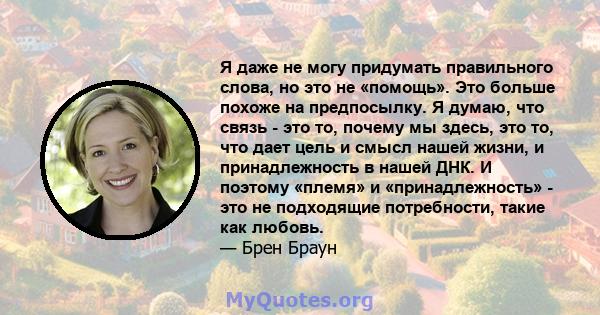 Я даже не могу придумать правильного слова, но это не «помощь». Это больше похоже на предпосылку. Я думаю, что связь - это то, почему мы здесь, это то, что дает цель и смысл нашей жизни, и принадлежность в нашей ДНК. И поэтому «племя» и «принадлежность» - это не подходящие потребности, такие как любовь.
— Брен Браун

MyQuotes.org